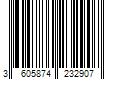 3 605874 232907